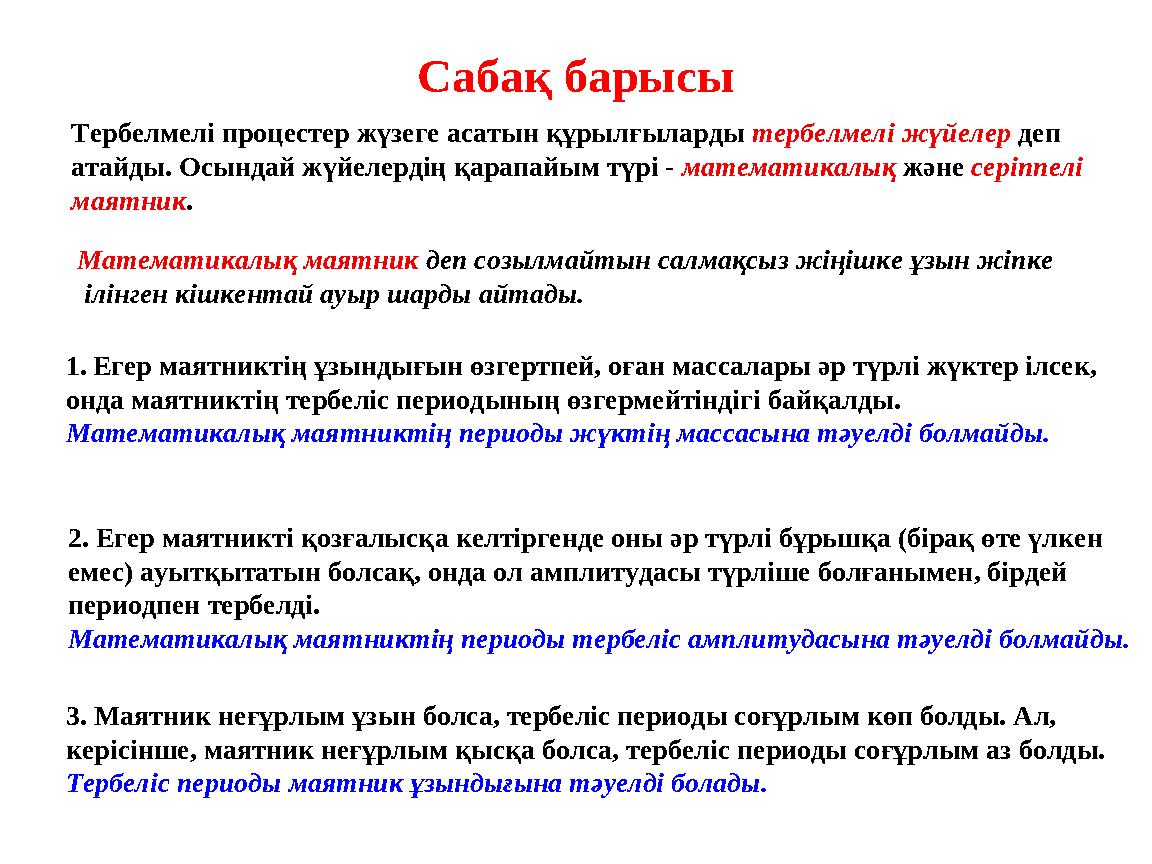 Сабақ барысы

Тербелмелі процестер жүзеге асатын құрылғыларды тербелмелі жүйелер деп атайды. Осындай жүйелердің қарапайым түрі - математикалық және серіппелі маятник.

Математикалық маятник деп созылмайтын салмақсыз жіңішке ұзын жіпке ілінген кішкентай ауыр шарды айтады.

1. Егер маятниктің ұзындығын өзгертпей, оған массалары әр түрлі жүктер ілсек, онда маятниктің тербеліс периодының өзгермейтіндігі байқалды.
Математикалық маятниктің периоды жүктің массасына тәуелді болмайды.

2. Егер маятникті қозғалысқа келтіргенде оны әр түрлі бұрышқа (бірақ өте үлкен емес) ауытқытатын болсақ, онда ол амплитудасы түрліше болғанымен, бірдей периодпен тербелді.
Математикалық маятниктің периоды тербеліс амплитудасына тәуелді болмайды.

3. Маятник неғұрлым ұзын болса, тербеліс периоды соғұрлым көп болды. Ал, керісінше, маятник неғұрлым қысқа болса, тербеліс периоды соғұрлым аз болды.
Тербеліс периоды маятник ұзындығына тәуелді болады.